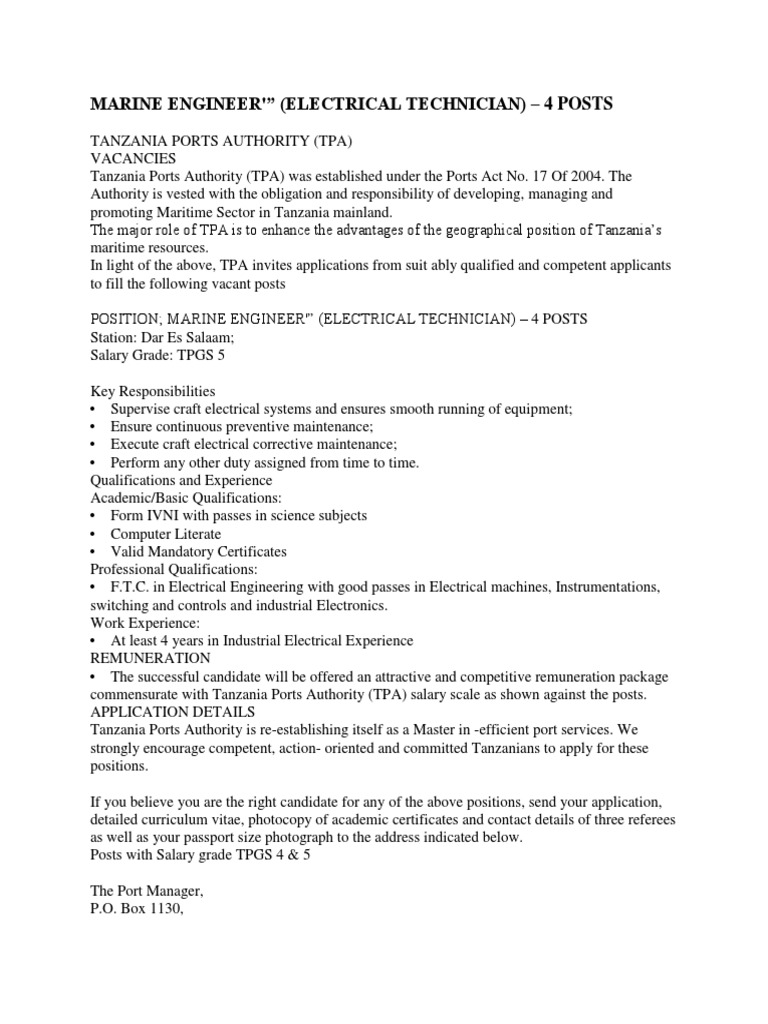 MARINE ENGINEER'" (ELECTRICAL TECHNICIAN) – 4 POSTS

TANZANIA PORTS AUTHORITY (TPA)
VACANCIES
Tanzania Ports Authority (TPA) was established under the Ports Act No. 17 Of 2004. The Authority is vested with the obligation and responsibility of developing, managing and promoting Maritime Sector in Tanzania mainland.
The major role of TPA is to enhance the advantages of the geographical position of Tanzania's maritime resources.
In light of the above, TPA invites applications from suit ably qualified and competent applicants to fill the following vacant posts

POSITION; MARINE ENGINEER'" (ELECTRICAL TECHNICIAN) – 4 POSTS
Station: Dar Es Salaam;
Salary Grade: TPGS 5

Key Responsibilities
• Supervise craft electrical systems and ensures smooth running of equipment;
• Ensure continuous preventive maintenance;
• Execute craft electrical corrective maintenance;
• Perform any other duty assigned from time to time.
Qualifications and Experience
Academic/Basic Qualifications:
• Form IVNI with passes in science subjects
• Computer Literate
• Valid Mandatory Certificates
Professional Qualifications:
• F.T.C. in Electrical Engineering with good passes in Electrical machines, Instrumentations, switching and controls and industrial Electronics.
Work Experience:
• At least 4 years in Industrial Electrical Experience
REMUNERATION
• The successful candidate will be offered an attractive and competitive remuneration package commensurate with Tanzania Ports Authority (TPA) salary scale as shown against the posts.
APPLICATION DETAILS
Tanzania Ports Authority is re-establishing itself as a Master in -efficient port services. We strongly encourage competent, action- oriented and committed Tanzanians to apply for these positions.

If you believe you are the right candidate for any of the above positions, send your application, detailed curriculum vitae, photocopy of academic certificates and contact details of three referees as well as your passport size photograph to the address indicated below.
Posts with Salary grade TPGS 4 & 5

The Port Manager,
P.O. Box 1130,